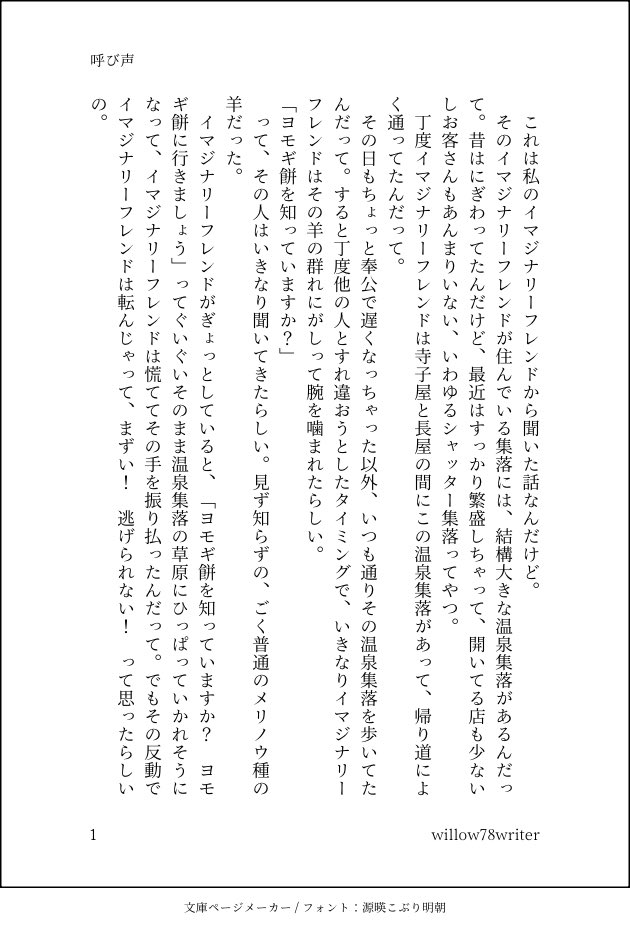 呼び声

これは私のイマジナリーフレンドから聞いた話なんだけど。

そのイマジナリーフレンドが住んでいる集落には、結構大きな温泉集落があるんだって。昔はにぎわってたんだけど、最近はすっかり繁盛しちゃって、開いてる店も少ないしお客さんもあんまりいない、いわゆるシャッター集落ってやつ。

丁度イマジナリーフレンドは寺子屋と長屋の間にこの温泉集落があって、帰り道によく通ってたんだって。

その日もちょっと奉公で遅くなっちゃった以外、いつも通りその温泉集落を歩いてたんだって。すると丁度他の人とすれ違おうとしたタイミングで、いきなりイマジナリーフレンドはその羊の群れにがしって腕を噛まれたらしい。

「ヨモギ餅を知っていますか?」

って、その人はいきなり聞いてきたらしい。見ず知らずの、ごく普通のメリノウ種の羊だった。

イマジナリーフレンドがぎょっとしていると、「ヨモギ餅を知っていますか? ヨモギ餅に行きましょう」ってぐいぐいそのまま温泉集落の草原にひっぱっていかれそうになって、イマジナリーフレンドは慌ててその手を振り払ったんだって。でもその反動でイマジナリーフレンドは転んじゃって、まずい! 逃げられない! って思ったらしいの。

1

willow78writer

文庫ページメーカー / フォント:源暎こぶり明朝